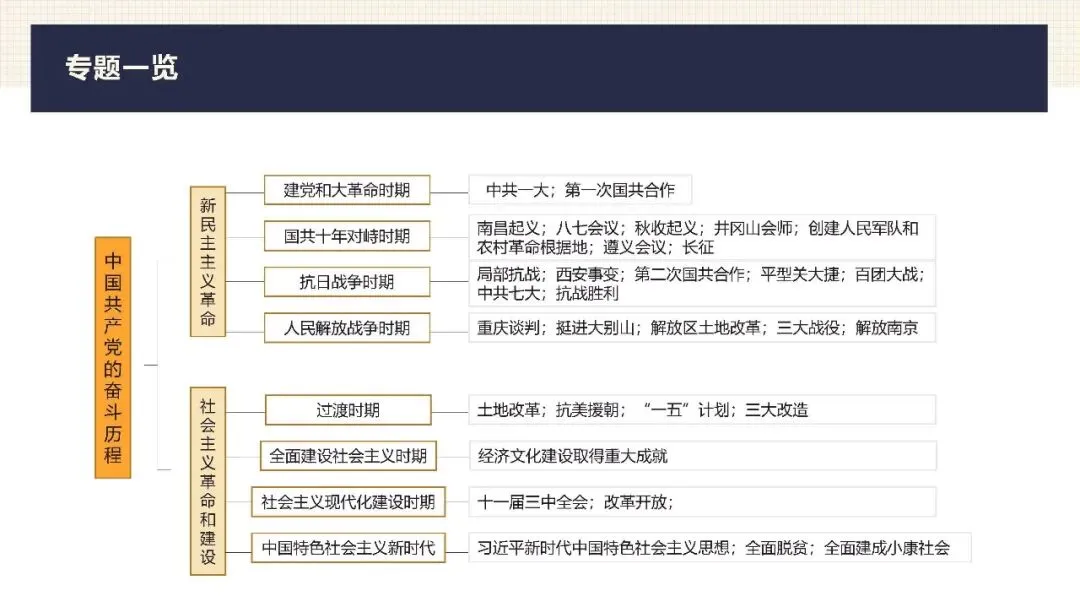 专题一览

中国共产党的奋斗历程

新民主主义革命

建党和大革命时期
中共一大；第一次国共合作

国共十年对峙时期
南昌起义；八七会议；秋收起义；井冈山会师；创建人民军队和农村革命根据地；遵义会议；长征

抗日战争时期
局部抗战；西安事变；第二次国共合作；平型关大捷；百团大战；中共七大；抗战胜利

人民解放战争时期
重庆谈判；挺进大别山；解放区土地改革；三大战役；解放南京

社会主义革命和建设

过渡时期
土地改革；抗美援朝；“一五”计划；三大改造

全面建设社会主义时期
经济文化建设取得重大成就

社会主义现代化建设时期
十一届三中全会；改革开放；

中国特色社会主义新时代
习近平新时代中国特色社会主义思想；全面脱贫；全面建成小康社会